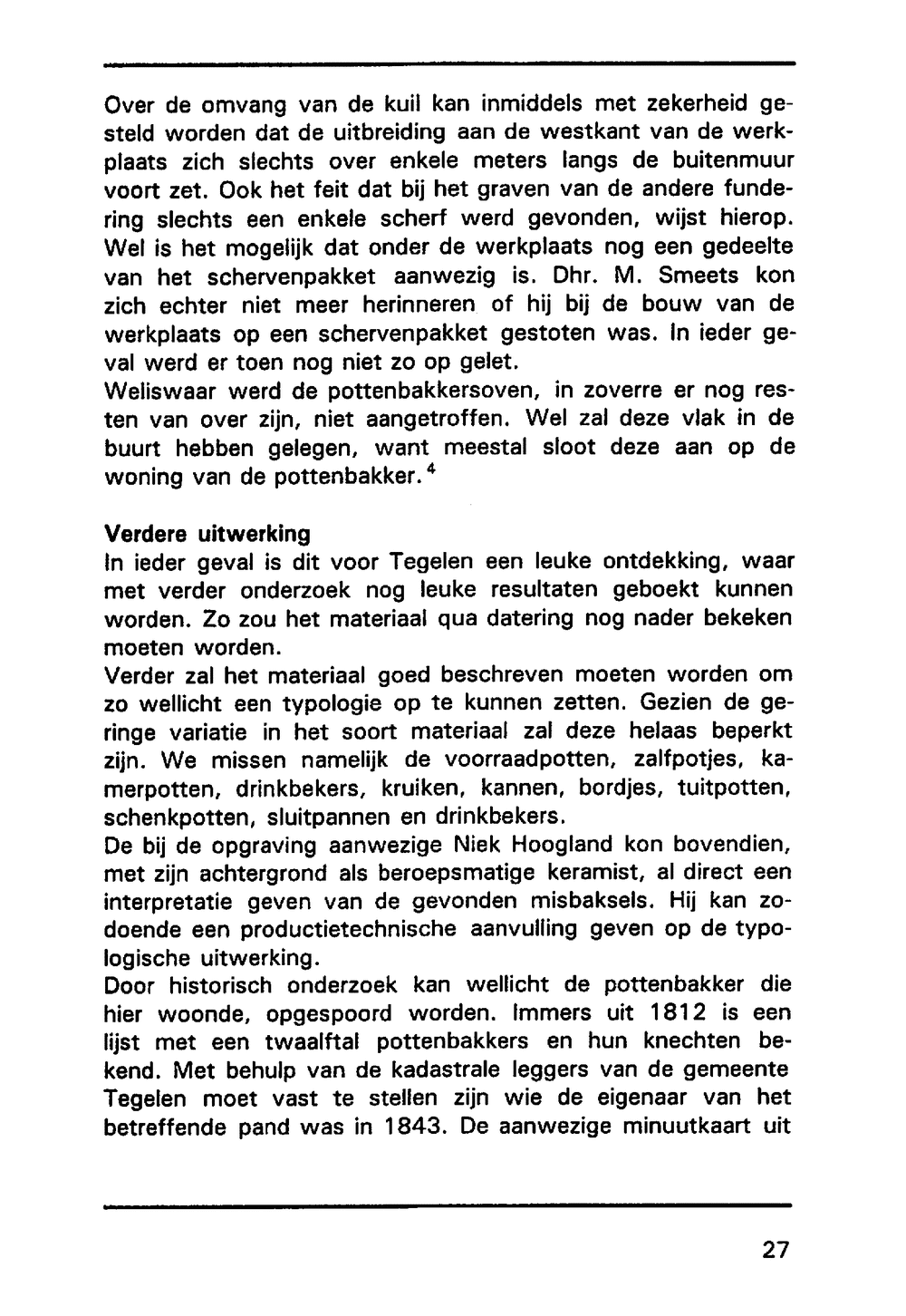 Over de omvang van de kuil kan inmiddels met zekerheid gesteld worden dat de uitbreiding aan de westkant van de werkplaats zich slechts over enkele meters langs de buitenmuur voort zet. Ook het feit dat bij het graven van de andere fundering slechts een enkele scherf werd gevonden, wijst hierop. Wel is het mogelijk dat onder de werkplaats nog een gedeelte van het schervenpakket aanwezig is. Dhr. M. Smeets kon zich echter niet meer herinneren of hij bij de bouw van de werkplaats op een schervenpakket gestoten was. In ieder geval werd er toen nog niet zo op gelet.
Weliswaar werd de pottenbakkersoven, in zoverre er nog resten van over zijn, niet aangetroffen. Wel zal deze vlak in de buurt hebben gelegen, want meestal sloot deze aan op de woning van de pottenbakker.$^4$

Verdere uitwerking
In ieder geval is dit voor Tegelen een leuke ontdekking, waar met verder onderzoek nog leuke resultaten geboekt kunnen worden. Zo zou het materiaal qua datering nog nader bekeken moeten worden.
Verder zal het materiaal goed beschreven moeten worden om zo wellicht een typologie op te kunnen zetten. Gezien de geringe variatie in het soort materiaal zal deze helaas beperkt zijn. We missen namelijk de voorraadpotten, zalfpotjes, kamerpotten, drinkbekers, kruiken, kannen, bordjes, tuitpotten, schenkpotten, sluitpannen en drinkbekers.
De bij de opgraving aanwezige Niek Hoogland kon bovendien, met zijn achtergrond als beroepsmatige keramist, al direct een interpretatie geven van de gevonden misbaksels. Hij kan zodoende een productietechnische aanvulling geven op de typologische uitwerking.
Door historisch onderzoek kan wellicht de pottenbakker die hier woonde, opgespoord worden. Immers uit 1812 is een lijst met een twaalftal pottenbakkers en hun knechten bekend. Met behulp van de kadastrale leggers van de gemeente Tegelen moet vast te stellen zijn wie de eigenaar van het betreffende pand was in 1843. De aanwezige minuutkaart uit

27